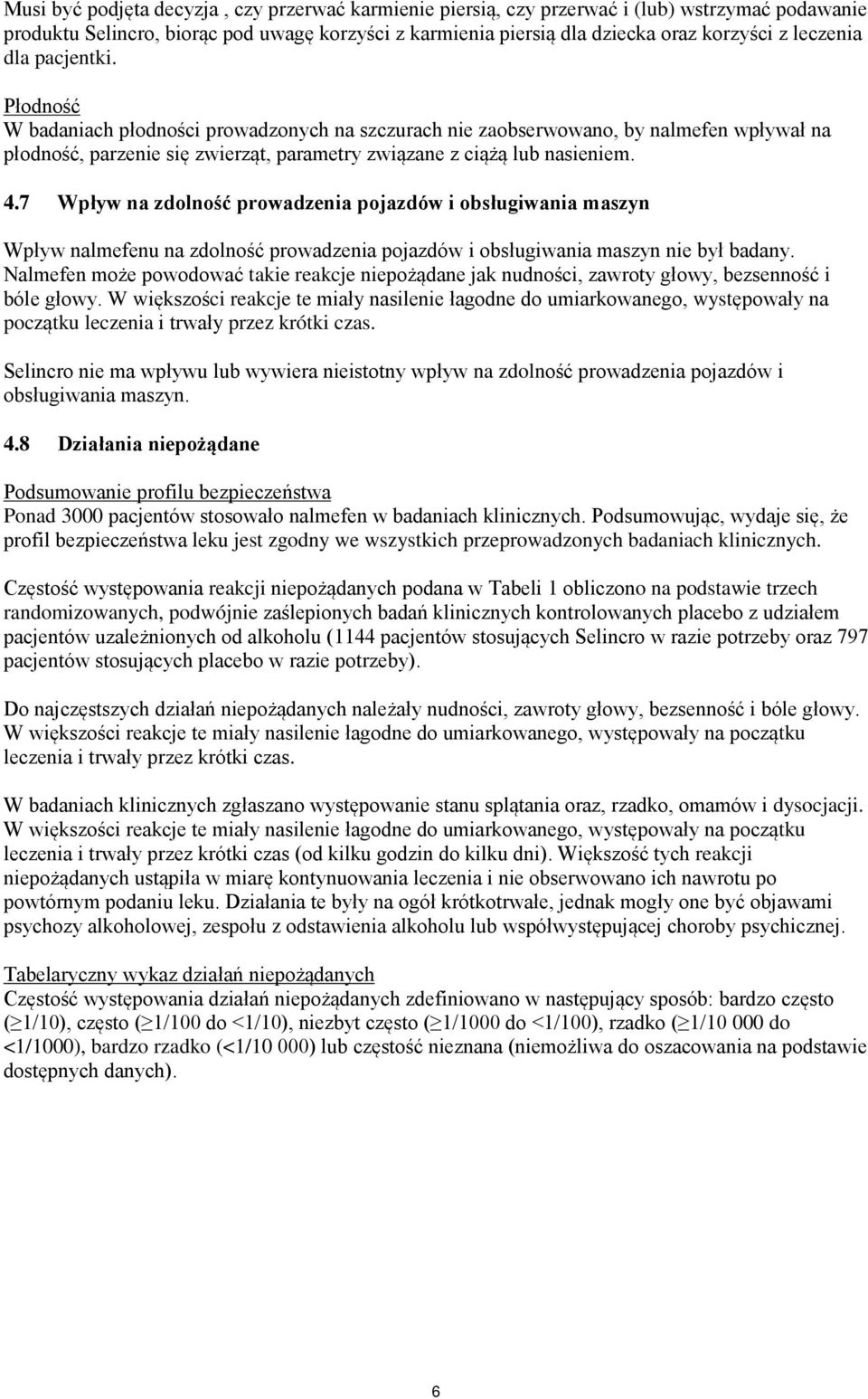 Musi być podjęta decyzja , czy przerwać karmienie piersią, czy przerwać i (lub) wstrzymać podawanie produktu Selincro, biorąc pod uwagę korzyści z karmienia piersią dla dziecka oraz korzyści z leczenia dla pacjentki.

Płodność
W badaniach płodności prowadzonych na szczurach nie zaobserwowano, by nalmefen wpływał na płodność, parzenie się zwierząt, parametry związane z ciążą lub nasieniem.

4.7 Wpływ na zdolność prowadzenia pojazdów i obsługiwania maszyn

Wpływ nalmefenu na zdolność prowadzenia pojazdów i obsługiwania maszyn nie był badany. Nalmefen może powodować takie reakcje niepożądane jak nudności, zawroty głowy, bezsenność i bóle głowy. W większości reakcje te miały nasilenie łagodne do umiarkowanego, występowały na początku leczenia i trwały przez krótki czas.

Selincro nie ma wpływu lub wywiera nieistotny wpływ na zdolność prowadzenia pojazdów i obsługiwania maszyn.

4.8 Działania niepożądane

Podsumowanie profilu bezpieczeństwa
Ponad 3000 pacjentów stosowało nalmefen w badaniach klinicznych. Podsumowując, wydaje się, że profil bezpieczeństwa leku jest zgodny we wszystkich przeprowadzonych badaniach klinicznych.

Częstość występowania reakcji niepożądanych podana w Tabeli 1 obliczono na podstawie trzech randomizowanych, podwójnie zaślepionych badań klinicznych kontrolowanych placebo z udziałem pacjentów uzależnionych od alkoholu (1144 pacjentów stosujących Selincro w razie potrzeby oraz 797 pacjentów stosujących placebo w razie potrzeby).

Do najczęstszych działań niepożądanych należały nudności, zawroty głowy, bezsenność i bóle głowy. W większości reakcje te miały nasilenie łagodne do umiarkowanego, występowały na początku leczenia i trwały przez krótki czas.

W badaniach klinicznych zgłaszano występowanie stanu splątania oraz, rzadko, omamów i dysocjacji. W większości reakcje te miały nasilenie łagodne do umiarkowanego, występowały na początku leczenia i trwały przez krótki czas (od kilku godzin do kilku dni). Większość tych reakcji niepożądanych ustąpiła w miarę kontynuowania leczenia i nie obserwowano ich nawrotu po powtórnym podaniu leku. Działania te były na ogół krótkotrwałe, jednak mogły one być objawami psychozy alkoholowej, zespołu z odstawienia alkoholu lub współwystępującej choroby psychicznej.

Tabelaryczny wykaz działań niepożądanych
Częstość występowania działań niepożądanych zdefiniowano w następujący sposób: bardzo często ($\geq$1/10), często ($\geq$1/100 do <1/10), niezbyt często ($\geq$1/1000 do <1/100), rzadko ($\geq$1/10 000 do <1/1000), bardzo rzadko (<1/10 000) lub częstość nieznana (niemożliwa do oszacowania na podstawie dostępnych danych).

6